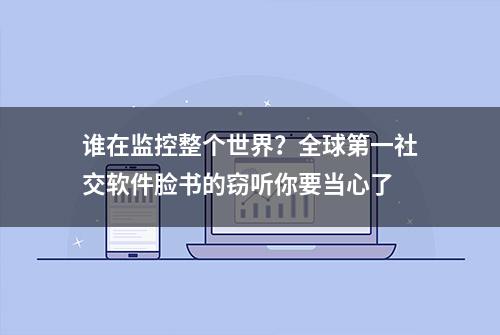 谁在监控整个世界？全球第一社交软件脸书的窃听你要当心了